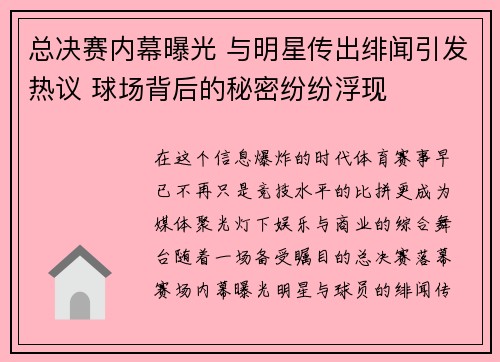 总决赛内幕曝光 与明星传出绯闻引发热议 球场背后的秘密纷纷浮现

在这个信息爆炸的时代体育赛事早已不再只是竞技水平的比拼更成为媒体聚光灯下娱乐与商业的综合舞台随着一场备受瞩目的总决赛落幕赛场内幕曝光明星与球员的绯闻传